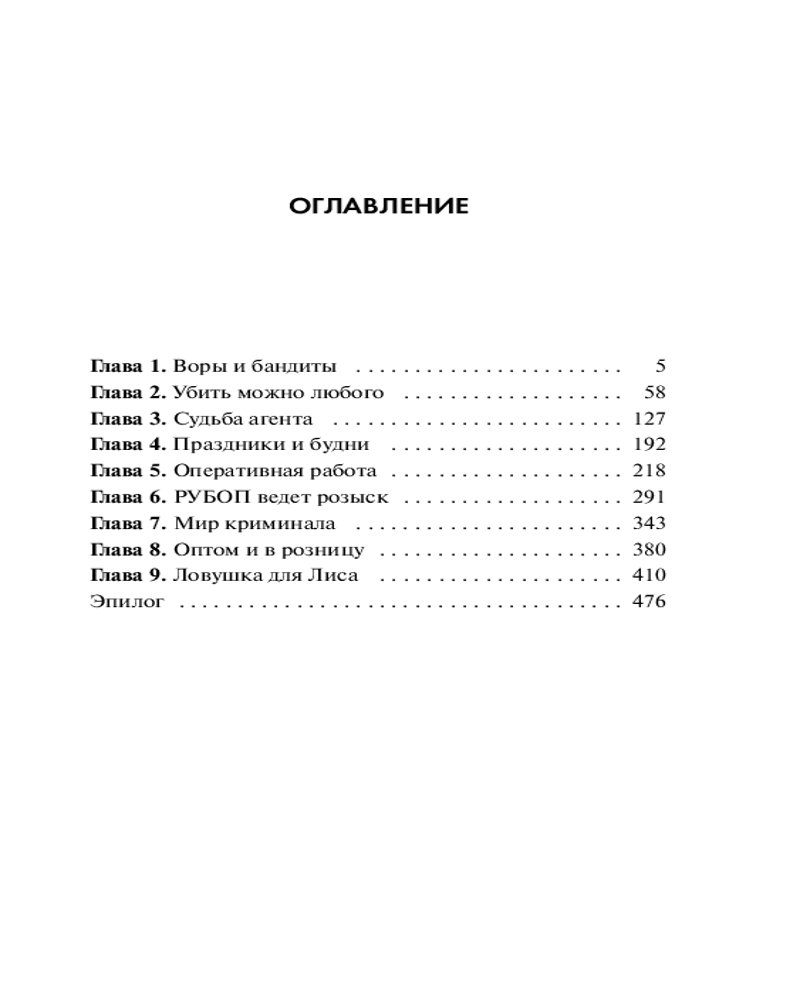 ОГЛАВЛЕНИЕ

Глава 1. Воры и бандиты 5
Глава 2. Убить можно любого 58
Глава 3. Судьба агента 127
Глава 4. Праздники и будни 192
Глава 5. Оперативная работа 218
Глава 6. РУБОП ведет розыск 291
Глава 7. Мир криминала 343
Глава 8. Оптом и в розницу 380
Глава 9. Ловушка для Лиса 410
Эпилог 476